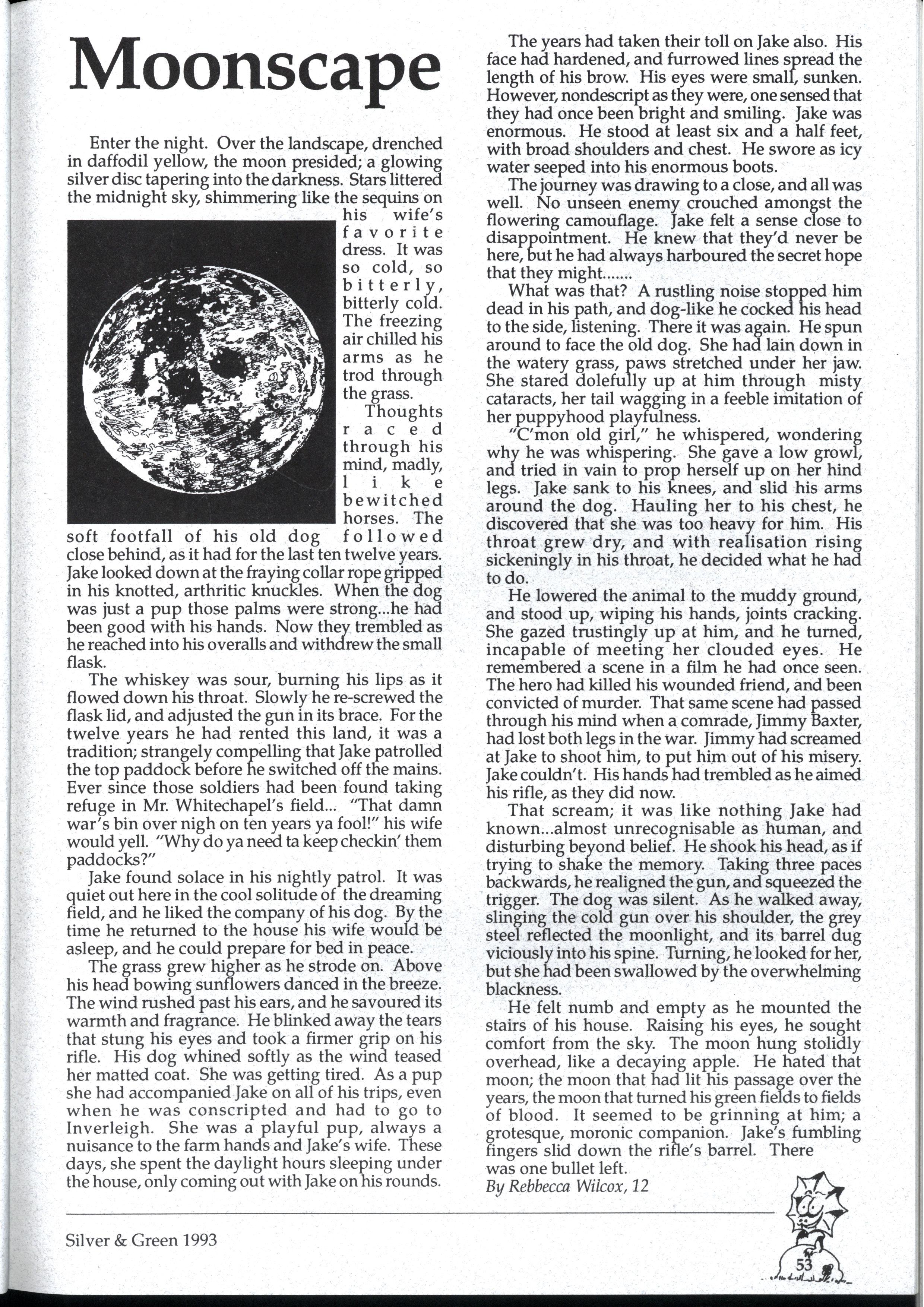 Moonscape

Enter the night. Over the landscape, drenched in daffodil yellow, the moon presided; a glowing silver disc tapering into the darkness. Stars littered the midnight sky, shimmering like the sequins on his wife's favorite dress. It was so cold, so bitterly, bitterly cold. The freezing air chilled his arms as he trod through the grass.

Thoughts raced through his mind, madly, like bewitched horses. The soft footfall of his old dog followed close behind, as it had for the last ten twelve years. Jake looked down at the fraying collar rope gripped in his knotted, arthritic knuckles. When the dog was just a pup those palms were strong...he had been good with his hands. Now they trembled as he reached into his overalls and withdrew the small flask.

The whiskey was sour, burning his lips as it flowed down his throat. Slowly he re-screwed the flask lid, and adjusted the gun in its brace. For the twelve years he had rented this land, it was a tradition; strangely compelling that Jake patrolled the top paddock before he switched off the mains. Ever since those soldiers had been found taking refuge in Mr. Whitechapel's field... "That damn war's bin over nigh on ten years ya fool!" his wife would yell. "Why do ya need ta keep checkin' them paddocks?"

Jake found solace in his nightly patrol. It was quiet out here in the cool solitude of the dreaming field, and he liked the company of his dog. By the time he returned to the house his wife would be asleep, and he could prepare for bed in peace.

The grass grew higher as he strode on. Above his head bowing sunflowers danced in the breeze. The wind rushed past his ears, and he savoured its warmth and fragrance. He blinked away the tears that stung his eyes and took a firmer grip on his rifle. His dog whined softly as the wind teased her matted coat. She was getting tired. As a pup she had accompanied Jake on all of his trips, even when he was conscripted and had to go to Inverleigh. She was a playful pup, always a nuisance to the farm hands and Jake's wife. These days, she spent the daylight hours sleeping under the house, only coming out with Jake on his rounds.

The years had taken their toll on Jake also. His face had hardened, and furrowed lines spread the length of his brow. His eyes were small, sunken. However, nondescript as they were, one sensed that they had once been bright and smiling. Jake was enormous. He stood at least six and a half feet, with broad shoulders and chest. He swore as icy water seeped into his enormous boots.

The journey was drawing to a close, and all was well. No unseen enemy crouched amongst the flowering camouflage. Jake felt a sense close to disappointment. He knew that they'd never be here, but he had always harboured the secret hope that they might.......

What was that? A rustling noise stopped him dead in his path, and dog-like he cocked his head to the side, listening. There it was again. He spun around to face the old dog. She had lain down in the watery grass, paws stretched under her jaw. She stared dolefully up at him through misty cataracts, her tail wagging in a feeble imitation of her puppyhood playfulness.

"C'mon old girl," he whispered, wondering why he was whispering. She gave a low growl, and tried in vain to prop herself up on her hind legs. Jake sank to his knees, and slid his arms around the dog. Hauling her to his chest, he discovered that she was too heavy for him. His throat grew dry, and with realisation rising sickeningly in his throat, he decided what he had to do.

He lowered the animal to the muddy ground, and stood up, wiping his hands, joints cracking. She gazed trustingly up at him, and he turned, incapable of meeting her clouded eyes. He remembered a scene in a film he had once seen. The hero had killed his wounded friend, and been convicted of murder. That same scene had passed through his mind when a comrade, Jimmy Baxter, had lost both legs in the war. Jimmy had screamed at Jake to shoot him, to put him out of his misery. Jake couldn't. His hands had trembled as he aimed his rifle, as they did now.

That scream; it was like nothing Jake had known...almost unrecognisable as human, and disturbing beyond belief. He shook his head, as if trying to shake the memory. Taking three paces backwards, he realigned the gun, and squeezed the trigger. The dog was silent. As he walked away, slinging the cold gun over his shoulder, the grey steel reflected the moonlight, and its barrel dug viciously into his spine. Turning, he looked for her, but she had been swallowed by the overwhelming blackness.

He felt numb and empty as he mounted the stairs of his house. Raising his eyes, he sought comfort from the sky. The moon hung stolidly overhead, like a decaying apple. He hated that moon; the moon that had lit his passage over the years, the moon that turned his green fields to fields of blood. It seemed to be grinning at him; a grotesque, moronic companion. Jake's fumbling fingers slid down the rifle's barrel. There was one bullet left.
By Rebbecca Wilcox, 12

Silver & Green 1993

53